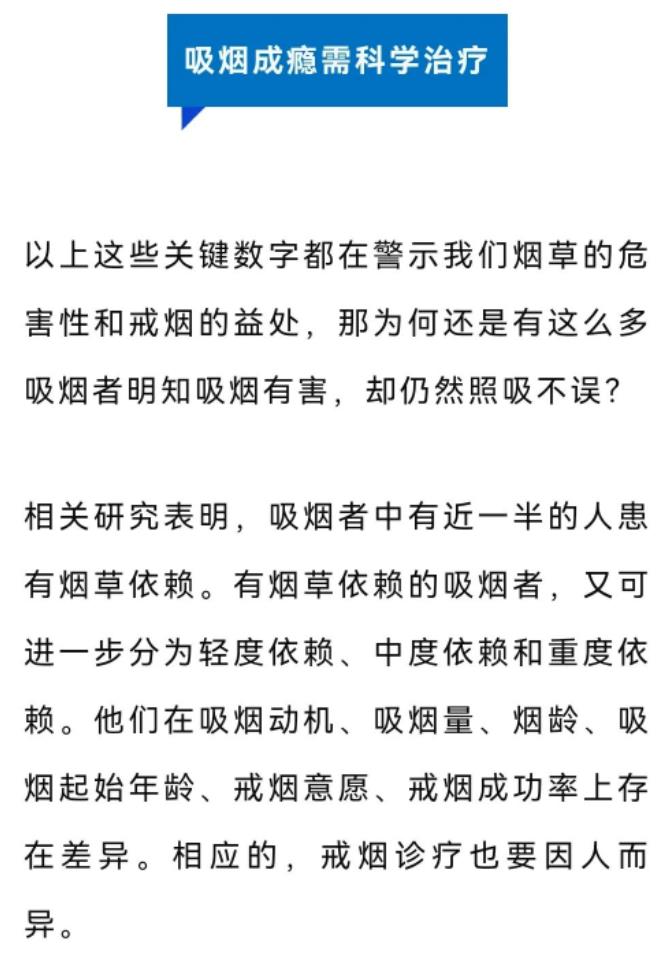 吸烟成瘾需科学治疗

以上这些关键数字都在警示我们烟草的危害性和戒烟的益处，那为何还是有这么多吸烟者明知吸烟有害，却仍然照吸不误？

相关研究表明，吸烟者中有近一半的人患有烟草依赖。有烟草依赖的吸烟者，又可进一步分为轻度依赖、中度依赖和重度依赖。他们在吸烟动机、吸烟量、烟龄、吸烟起始年龄、戒烟意愿、戒烟成功率上存在差异。相应的，戒烟诊疗也要因人而异。